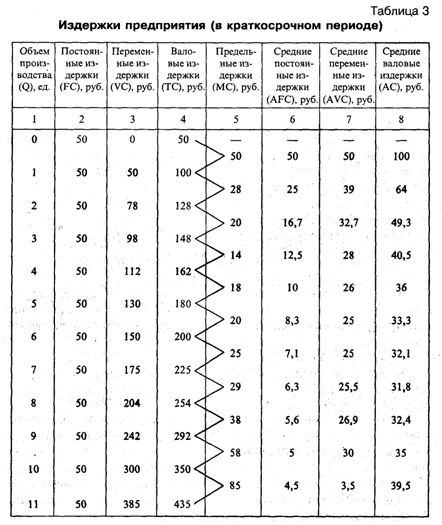 Таблица 3

Издержки предприятия (в краткосрочном периоде)

| Объем производства (Q), ед. | Постоянные издержки (FC), руб. | Переменные издержки (VC), руб. | Валовые издержки (TC), руб. | Предельные издержки (MC), руб. | Средние постоянные издержки (AFC), руб. | Средние переменные издержки (AVC), руб. | Средние валовые издержки (AC), руб. |
|---|---|---|---|---|---|---|---|
| 1 | 2 | 3 | 4 | 5 | 6 | 7 | 8 |
| 0 | 50 | 0 | 50 | — | — | — | — |
| | | | | 50 | 50 | 50 | 100 |
| 1 | 50 | 50 | 100 | | | | |
| | | | | 28 | 25 | 39 | 64 |
| 2 | 50 | 78 | 128 | | | | |
| | | | | 20 | 16,7 | 32,7 | 49,3 |
| 3 | 50 | 98 | 148 | | | | |
| | | | | 14 | 12,5 | 28 | 40,5 |
| 4 | 50 | 112 | 162 | | | | |
| | | | | 18 | 10 | 26 | 36 |
| 5 | 50 | 130 | 180 | | | | |
| | | | | 20 | 8,3 | 25 | 33,3 |
| 6 | 50 | 150 | 200 | | | | |
| | | | | 25 | 7,1 | 25 | 32,1 |
| 7 | 50 | 175 | 225 | | | | |
| | | | | 29 | 6,3 | 25,5 | 31,8 |
| 8 | 50 | 204 | 254 | | | | |
| | | | | 38 | 5,6 | 26,9 | 32,4 |
| 9 | 50 | 242 | 292 | | | | |
| | | | | 58 | 5 | 30 | 35 |
| 10 | 50 | 300 | 350 | | | | |
| | | | | 85 | 4,5 | 3,5 | 39,5 |
| 11 | 50 | 385 | 435 | | | | |